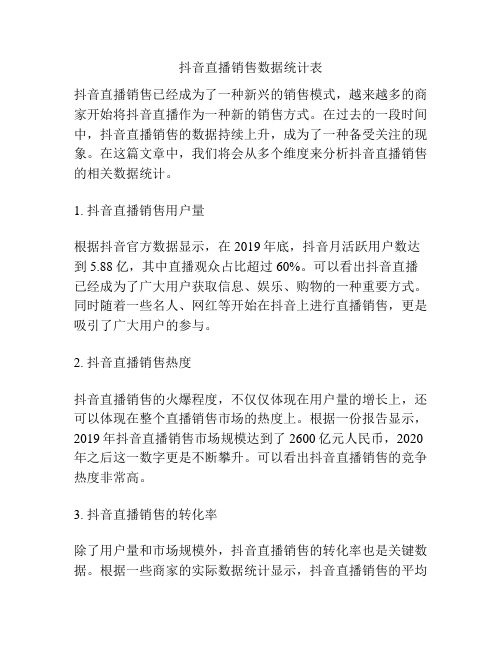 抖音直播销售数据统计表

抖音直播销售已经成为了一种新兴的销售模式，越来越多的商家开始将抖音直播作为一种新的销售方式。在过去的一段时间中，抖音直播销售的数据持续上升，成为了一种备受关注的现象。在这篇文章中，我们将会从多个维度来分析抖音直播销售的相关数据统计。

1. 抖音直播销售用户量

根据抖音官方数据显示，在 2019 年底，抖音月活跃用户数达到 5.88 亿，其中直播观众占比超过 60%。可以看出抖音直播已经成为了广大用户获取信息、娱乐、购物的一种重要方式。同时随着一些名人、网红等开始在抖音上进行直播销售，更是吸引了广大用户的参与。

2. 抖音直播销售热度

抖音直播销售的火爆程度，不仅仅体现在用户量的增长上，还可以体现在整个直播销售市场的热度上。根据一份报告显示，2019 年抖音直播销售市场规模达到了 2600 亿元人民币，2020 年之后这一数字更是不断攀升。可以看出抖音直播销售的竞争热度非常高。

3. 抖音直播销售的转化率

除了用户量和市场规模外，抖音直播销售的转化率也是关键数据。根据一些商家的实际数据统计显示，抖音直播销售的平均